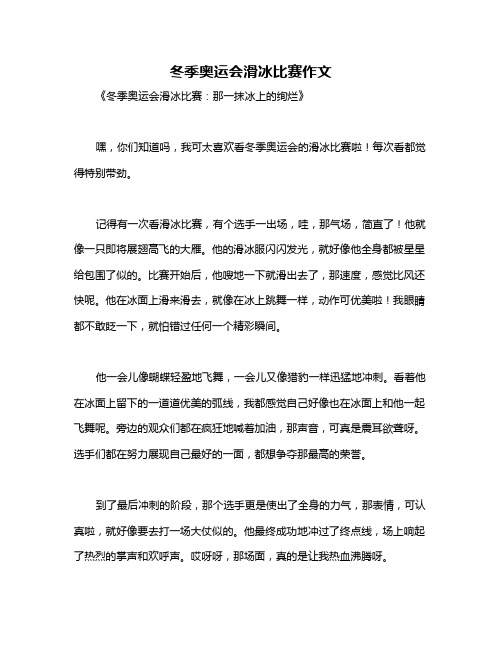 冬季奥运会滑冰比赛作文

《冬季奥运会滑冰比赛：那一抹冰上的绚烂》

嘿，你们知道吗，我可太喜欢看冬季奥运会的滑冰比赛啦！每次看都觉得特别带劲。

记得有一次看滑冰比赛，有个选手一出场，哇，那气场，简直了！他就像一只即将展翅高飞的大雁。他的滑冰服闪闪发光，就好像他全身都被星星给包围了似的。比赛开始后，他嗖地一下就滑出去了，那速度，感觉比风还快呢。他在冰面上滑来滑去，就像在冰上跳舞一样，动作可优美啦！我眼睛都不敢眨一下，就怕错过任何一个精彩瞬间。

他一会儿像蝴蝶轻盈地飞舞，一会儿又像猎豹一样迅猛地冲刺。看着他在冰面上留下的一道道优美的弧线，我都感觉自己好像也在冰面上和他一起飞舞呢。旁边的观众们都在疯狂地喊着加油，那声音，可真是震耳欲聋呀。选手们都在努力展现自己最好的一面，都想争夺那最高的荣誉。

到了最后冲刺的阶段，那个选手更是使出了全身的力气，那表情，可认真啦，就好像要去打一场大仗似的。他最终成功地冲过了终点线，场上响起了热烈的掌声和欢呼声。哎呀呀，那场面，真的是让我热血沸腾呀。